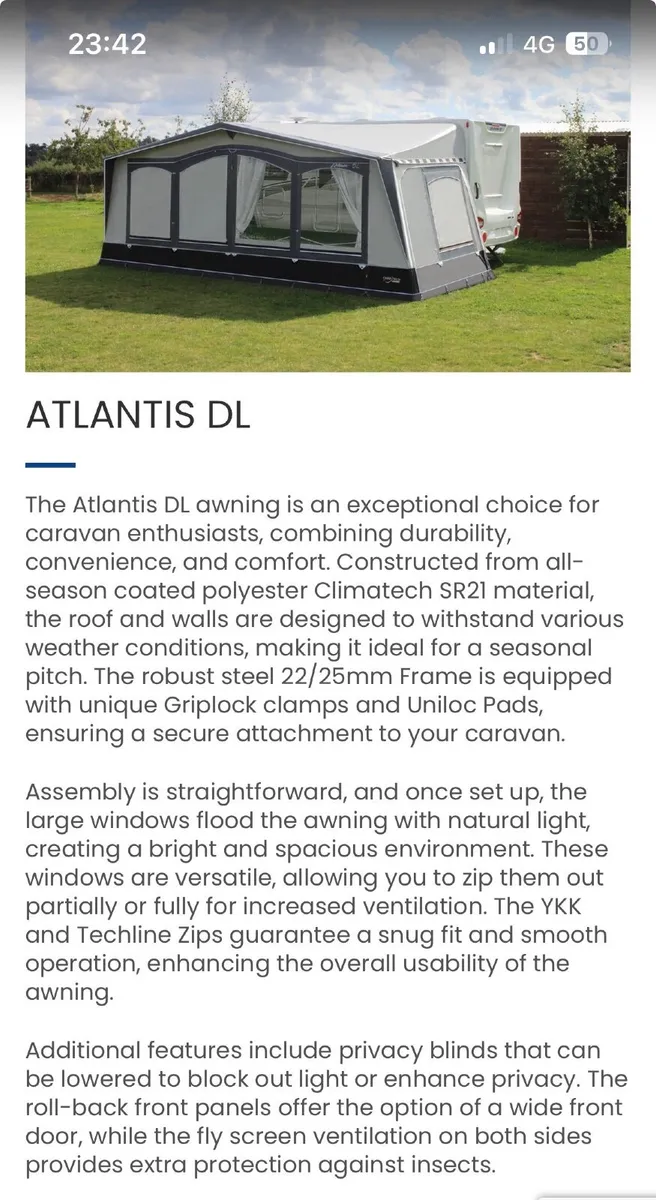 23:42

4G 50

ATLANTIS DL

The Atlantis DL awning is an exceptional choice for caravan enthusiasts, combining durability, convenience, and comfort. Constructed from all-season coated polyester Climatech SR21 material, the roof and walls are designed to withstand various weather conditions, making it ideal for a seasonal pitch. The robust steel 22/25mm Frame is equipped with unique Griplock clamps and Uniloc Pads, ensuring a secure attachment to your caravan.

Assembly is straightforward, and once set up, the large windows flood the awning with natural light, creating a bright and spacious environment. These windows are versatile, allowing you to zip them out partially or fully for increased ventilation. The YKK and Techline Zips guarantee a snug fit and smooth operation, enhancing the overall usability of the awning.

Additional features include privacy blinds that can be lowered to block out light or enhance privacy. The roll-back front panels offer the option of a wide front door, while the fly screen ventilation on both sides provides extra protection against insects.